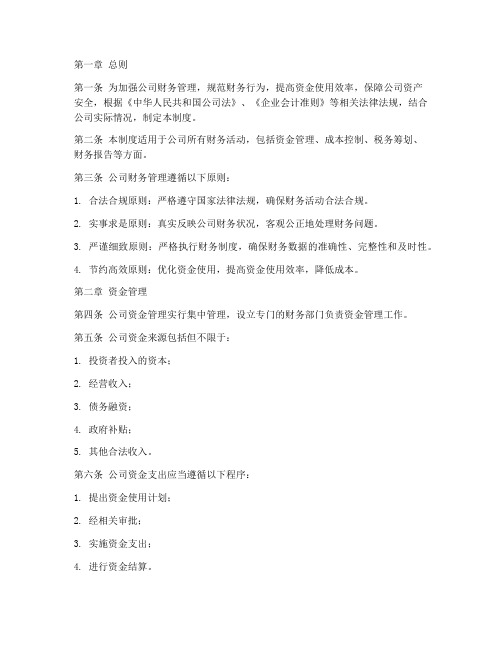 第一章 总则

第一条 为加强公司财务管理，规范财务行为，提高资金使用效率，保障公司资产安全，根据《中华人民共和国公司法》、《企业会计准则》等相关法律法规，结合公司实际情况，制定本制度。

第二条 本制度适用于公司所有财务活动，包括资金管理、成本控制、税务筹划、财务报告等方面。

第三条 公司财务管理遵循以下原则：

1. 合法合规原则：严格遵守国家法律法规，确保财务活动合法合规。

2. 实事求是原则：真实反映公司财务状况，客观公正地处理财务问题。

3. 严谨细致原则：严格执行财务制度，确保财务数据的准确性、完整性和及时性。

4. 节约高效原则：优化资金使用，提高资金使用效率，降低成本。

第二章 资金管理

第四条 公司资金管理实行集中管理，设立专门的财务部门负责资金管理工作。

第五条 公司资金来源包括但不限于：

1. 投资者投入的资本；

2. 经营收入；

3. 债务融资；

4. 政府补贴；

5. 其他合法收入。

第六条 公司资金支出应当遵循以下程序：

1. 提出资金使用计划；

2. 经相关审批；

3. 实施资金支出；

4. 进行资金结算。